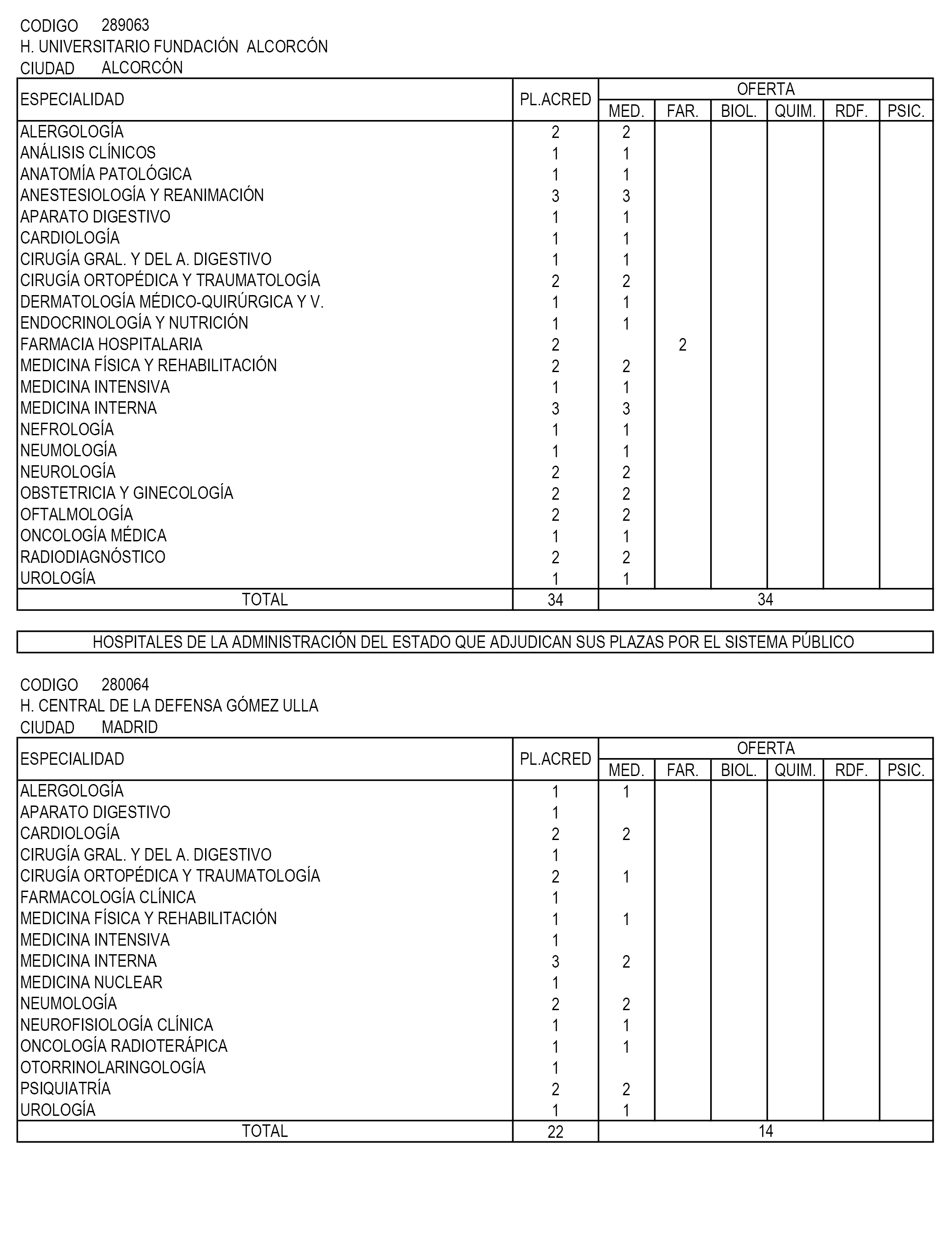 CODIGO 289063
H. UNIVERSITARIO FUNDACIÓN ALCORCÓN
CIUDAD ALCORCÓN

| ESPECIALIDAD | PL.ACRED | OFERTA MED. | FAR. | BIOL. | QUIM. | RDF. | PSIC. |
|---|---|---|---|---|---|---|---|
| ALERGOLOGÍA | 2 | 2 | | | | | |
| ANÁLISIS CLÍNICOS | 1 | 1 | | | | | |
| ANATOMÍA PATOLÓGICA | 1 | 1 | | | | | |
| ANESTESIOLOGÍA Y REANIMACIÓN | 3 | 3 | | | | | |
| APARATO DIGESTIVO | 1 | 1 | | | | | |
| CARDIOLOGÍA | 1 | 1 | | | | | |
| CIRUGÍA GRAL. Y DEL A. DIGESTIVO | 1 | 1 | | | | | |
| CIRUGÍA ORTOPÉDICA Y TRAUMATOLOGÍA | 2 | 2 | | | | | |
| DERMATOLOGÍA MÉDICO-QUIRÚRGICA Y V. | 1 | 1 | | | | | |
| ENDOCRINOLOGÍA Y NUTRICIÓN | 1 | 1 | | | | | |
| FARMACIA HOSPITALARIA | 2 | | 2 | | | | |
| MEDICINA FÍSICA Y REHABILITACIÓN | 2 | 2 | | | | | |
| MEDICINA INTENSIVA | 1 | 1 | | | | | |
| MEDICINA INTERNA | 3 | 3 | | | | | |
| NEFROLOGÍA | 1 | 1 | | | | | |
| NEUMOLOGÍA | 1 | 1 | | | | | |
| NEUROLOGÍA | 2 | 2 | | | | | |
| OBSTETRICIA Y GINECOLOGÍA | 2 | 2 | | | | | |
| OFTALMOLOGÍA | 2 | 2 | | | | | |
| ONCOLOGÍA MÉDICA | 1 | 1 | | | | | |
| RADIODIAGNÓSTICO | 2 | 2 | | | | | |
| UROLOGÍA | 1 | 1 | | | | | |
| TOTAL | 34 | 34 | | | | | |

HOSPITALES DE LA ADMINISTRACIÓN DEL ESTADO QUE ADJUDICAN SUS PLAZAS POR EL SISTEMA PÚBLICO

CODIGO 280064
H. CENTRAL DE LA DEFENSA GÓMEZ ULLA
CIUDAD MADRID

| ESPECIALIDAD | PL.ACRED | OFERTA MED. | FAR. | BIOL. | QUIM. | RDF. | PSIC. |
|---|---|---|---|---|---|---|---|
| ALERGOLOGÍA | 1 | 1 | | | | | |
| APARATO DIGESTIVO | 1 | | | | | | |
| CARDIOLOGÍA | 2 | 2 | | | | | |
| CIRUGÍA GRAL. Y DEL A. DIGESTIVO | 1 | | | | | | |
| CIRUGÍA ORTOPÉDICA Y TRAUMATOLOGÍA | 2 | 1 | | | | | |
| FARMACOLOGÍA CLÍNICA | 1 | | | | | | |
| MEDICINA FÍSICA Y REHABILITACIÓN | 1 | 1 | | | | | |
| MEDICINA INTENSIVA | 1 | | | | | | |
| MEDICINA INTERNA | 3 | 2 | | | | | |
| MEDICINA NUCLEAR | 1 | | | | | | |
| NEUMOLOGÍA | 2 | 2 | | | | | |
| NEUROFISIOLOGÍA CLÍNICA | 1 | 1 | | | | | |
| ONCOLOGÍA RADIOTERÁPICA | 1 | 1 | | | | | |
| OTORRINOLARINGOLOGÍA | 1 | | | | | | |
| PSIQUIATRÍA | 2 | 2 | | | | | |
| UROLOGÍA | 1 | 1 | | | | | |
| TOTAL | 22 | 14 | | | | | |